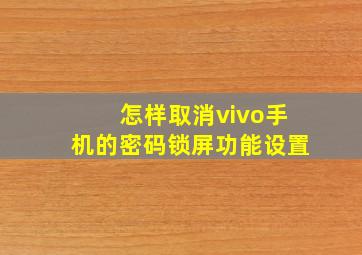 怎样取消vivo手机的密码锁屏功能设置